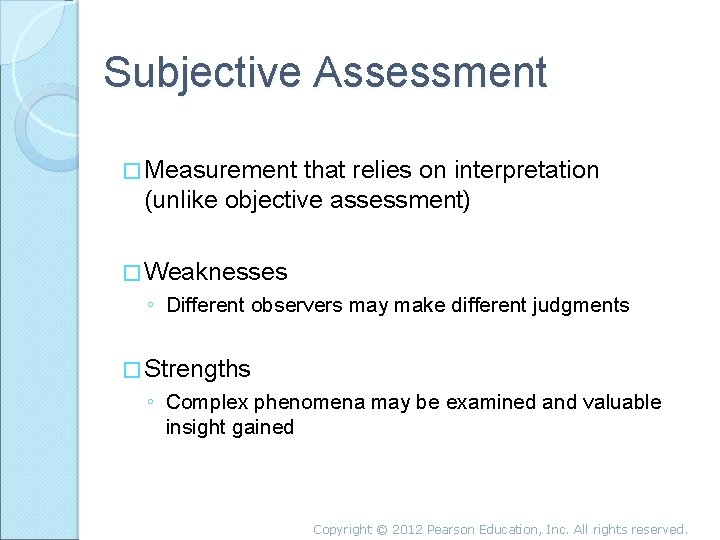 Subjective Assessment

□ Measurement that relies on interpretation (unlike objective assessment)

□ Weaknesses
◦ Different observers may make different judgments

□ Strengths
◦ Complex phenomena may be examined and valuable insight gained

Copyright © 2012 Pearson Education, Inc. All rights reserved.